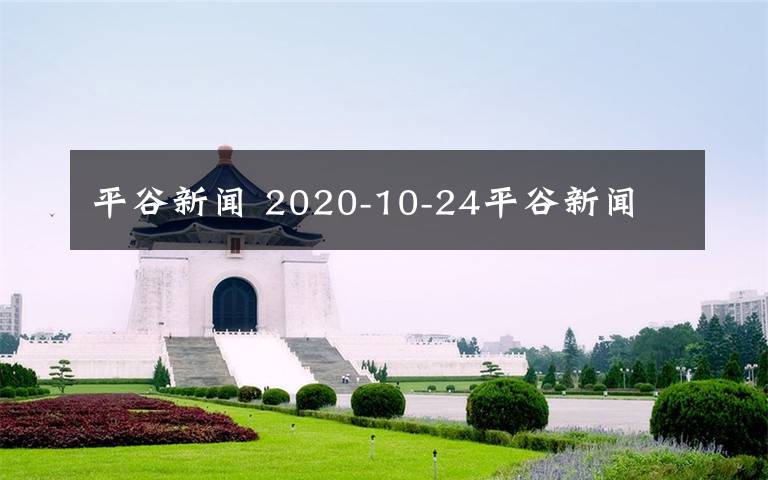 平谷新闻 2020-10-24平谷新闻